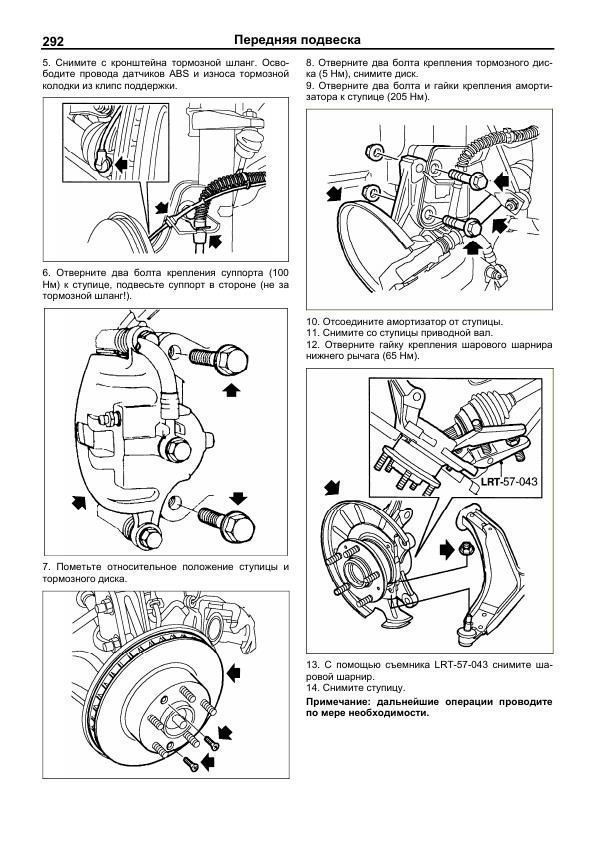 292 Передняя подвеска

5. Снимите с кронштейна тормозной шланг. Освободите провода датчиков ABS и износа тормозной колодки из клипс поддержки.

6. Отверните два болта крепления суппорта (100 Нм) к ступице, подвесьте суппорт в стороне (не за тормозной шланг!).

7. Пометьте относительное положение ступицы и тормозного диска.

8. Отверните два болта крепления тормозного диска (5 Нм), снимите диск.
9. Отверните два болта и гайки крепления амортизатора к ступице (205 Нм).

10. Отсоедините амортизатор от ступицы.
11. Снимите со ступицы приводной вал.
12. Отверните гайку крепления шарового шарнира нижнего рычага (65 Нм).

LRT-57-043

13. С помощью съемника LRT-57-043 снимите шаровой шарнир.
14. Снимите ступицу.
Примечание: дальнейшие операции проводите по мере необходимости.